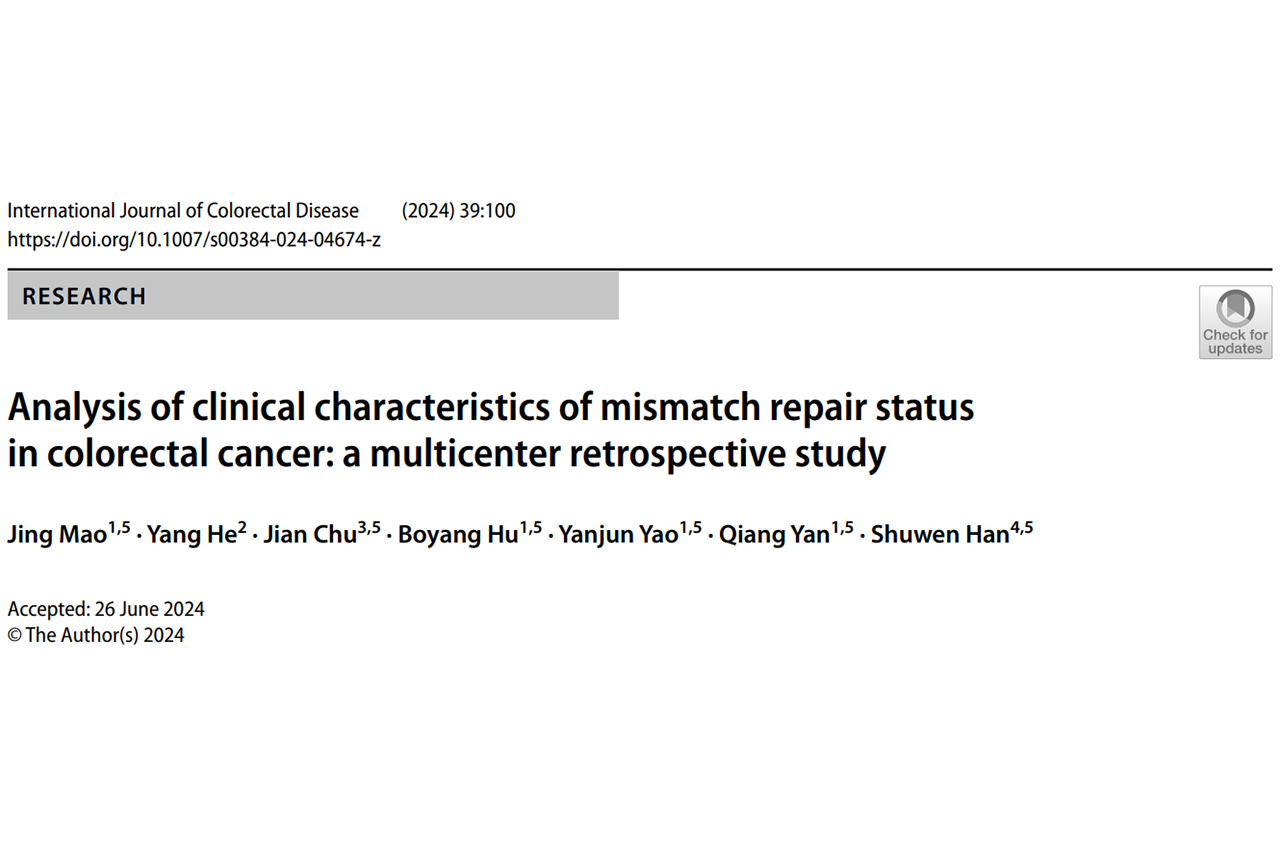 International Journal of Colorectal Disease (2024) 39:100
https://doi.org/10.1007/s00384-024-04674-z

RESEARCH

Check for updates

Analysis of clinical characteristics of mismatch repair status in colorectal cancer: a multicenter retrospective study

Jing Mao$^{1,5}$ · Yang He$^{2}$ · Jian Chu$^{3,5}$ · Boyang Hu$^{1,5}$ · Yanjun Yao$^{1,5}$ · Qiang Yan$^{1,5}$ · Shuwen Han$^{4,5}$

Accepted: 26 June 2024
© The Author(s) 2024